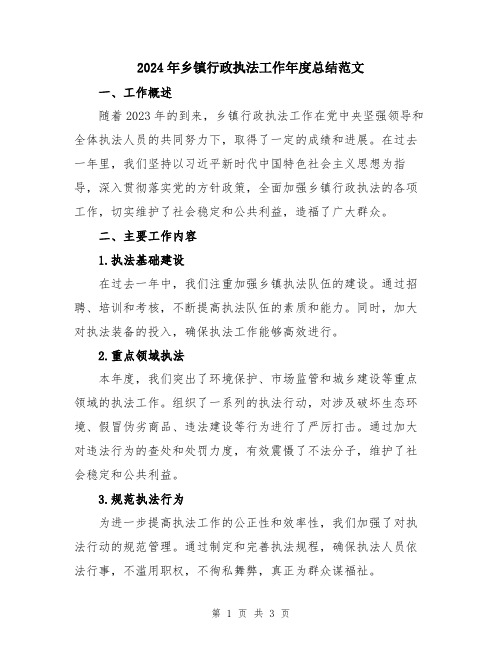 2024年乡镇行政执法工作年度总结范文

一、工作概述

随着2023年的到来，乡镇行政执法工作在党中央坚强领导和全体执法人员的共同努力下，取得了一定的成绩和进展。在过去一年里，我们坚持以习近平新时代中国特色社会主义思想为指导，深入贯彻落实党的方针政策，全面加强乡镇行政执法的各项工作，切实维护了社会稳定和公共利益，造福了广大群众。

二、主要工作内容

1.执法基础建设

在过去一年中，我们注重加强乡镇执法队伍的建设。通过招聘、培训和考核，不断提高执法队伍的素质和能力。同时，加大对执法装备的投入，确保执法工作能够高效进行。

2.重点领域执法

本年度，我们突出了环境保护、市场监管和城乡建设等重点领域的执法工作。组织了一系列的执法行动，对涉及破坏生态环境、假冒伪劣商品、违法建设等行为进行了严厉打击。通过加大对违法行为的查处和处罚力度，有效震慑了不法分子，维护了社会稳定和公共利益。

3.规范执法行为

为进一步提高执法工作的公正性和效率性，我们加强了对执法行动的规范管理。通过制定和完善执法规程，确保执法人员依法行事，不滥用职权，不徇私舞弊，真正为群众谋福祉。

第 1 页 共 3 页